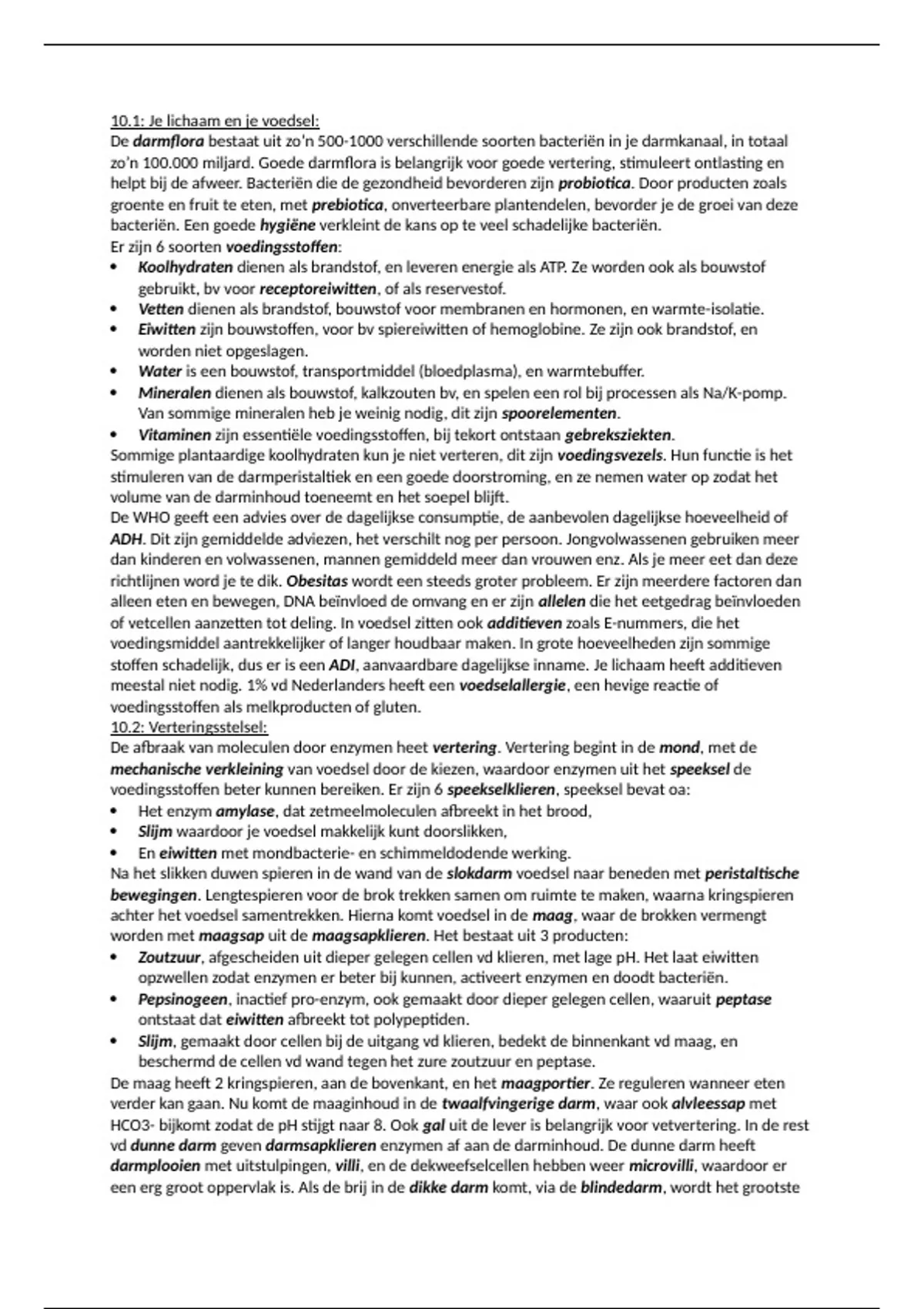 10.1: Je lichaam en je voedsel:
De darmflora bestaat uit zo'n 500-1000 verschillende soorten bacteriën in je darmkanaal, in totaal zo'n 100.000 miljard. Goede darmflora is belangrijk voor goede vertering, stimuleert ontlasting en helpt bij de afweer. Bacteriën die de gezondheid bevorderen zijn probiotica. Door producten zoals groente en fruit te eten, met prebiotica, onverteerbare plantendelen, bevorder je de groei van deze bacteriën. Een goede hygiëne verkleint de kans op te veel schadelijke bacteriën.
Er zijn 6 soorten voedingsstoffen:
• Koolhydraten dienen als brandstof, en leveren energie als ATP. Ze worden ook als bouwstof gebruikt, bv voor receptoreiwitten, of als reservestof.
• Vetten dienen als brandstof, bouwstof voor membranen en hormonen, en warmte-isolatie.
• Eiwitten zijn bouwstoffen, voor bv spiereiwitten of hemoglobine. Ze zijn ook brandstof, en worden niet opgeslagen.
• Water is een bouwstof, transportmiddel (bloedplasma), en warmtebuffer.
• Mineralen dienen als bouwstof, kalkzouten bv, en spelen een rol bij processen als Na/K-pomp. Van sommige mineralen heb je weinig nodig, dit zijn spoorelementen.
• Vitaminen zijn essentiële voedingsstoffen, bij tekort ontstaan gebreksziekten.
Sommige plantaardige koolhydraten kun je niet verteren, dit zijn voedingsvezels. Hun functie is het stimuleren van de darmperistaltiek en een goede doorstroming, en ze nemen water op zodat het volume van de darminhoud toeneemt en het soepel blijft.
De WHO geeft een advies over de dagelijkse consumptie, de aanbevolen dagelijkse hoeveelheid of ADH. Dit zijn gemiddelde adviezen, het verschilt nog per persoon. Jongvolwassenen gebruiken meer dan kinderen en volwassenen, mannen gemiddeld meer dan vrouwen enz. Als je meer eet dan deze richtlijnen word je te dik. Obesitas wordt een steeds groter probleem. Er zijn meerdere factoren dan alleen eten en bewegen, DNA beïnvloed de omvang en er zijn allelen die het eetgedrag beïnvloeden of vetcellen aanzetten tot deling. In voedsel zitten ook additieven zoals E-nummers, die het voedingsmiddel aantrekkelijker of langer houdbaar maken. In grote hoeveelheden zijn sommige stoffen schadelijk, dus er is een ADI, aanvaardbare dagelijkse inname. Je lichaam heeft additieven meestal niet nodig. 1% vd Nederlanders heeft een voedselallergie, een hevige reactie of voedingsstoffen als melkproducten of gluten.
10.2: Verteringsstelsel:
De afbraak van moleculen door enzymen heet vertering. Vertering begint in de mond, met de mechanische verkleining van voedsel door de kiezen, waardoor enzymen uit het speeksel de voedingsstoffen beter kunnen bereiken. Er zijn 6 speekselklieren, speeksel bevat oa:
• Het enzym amylase, dat zetmeelmoleculen afbreekt in het brood,
• Slijm waardoor je voedsel makkelijk kunt doorslikken,
• En eiwitten met mondbacterie- en schimmeldodende werking.
Na het slikken duwen spieren in de wand van de slokdarm voedsel naar beneden met peristaltische bewegingen. Lengtespieren voor de brok trekken samen om ruimte te maken, waarna kringspieren achter het voedsel samentrekken. Hierna komt voedsel in de maag, waar de brokken vermengt worden met maagsap uit de maagsapklieren. Het bestaat uit 3 producten:
• Zoutzuur, afgescheiden uit dieper gelegen cellen vd klieren, met lage pH. Het laat eiwitten opzwellen zodat enzymen er beter bij kunnen, activeert enzymen en doodt bacteriën.
• Pepsinogeen, inactief pro-enzym, ook gemaakt door dieper gelegen cellen, waaruit peptase ontstaat dat eiwitten afbreekt tot polypeptiden.
• Slijm, gemaakt door cellen bij de uitgang vd klieren, bedekt de binnenkant vd maag, en beschermd de cellen vd wand tegen het zure zoutzuur en peptase.
De maag heeft 2 kringspieren, aan de bovenkant, en het maagportier. Ze reguleren wanneer eten verder kan gaan. Nu komt de maaginhoud in de twaalfvingerige darm, waar ook alvleessap met HCO3- bijkomt zodat de pH stijgt naar 8. Ook gal uit de lever is belangrijk voor vetvertering. In de rest vd dunne darm geven darmsapklieren enzymen af aan de darminhoud. De dunne darm heeft darmplooien met uitstulpingen, villi, en de dekweefselcellen hebben weer microvilli, waardoor er een erg groot oppervlak is. Als de brij in de dikke darm komt, via de blindedarm, wordt het grootste